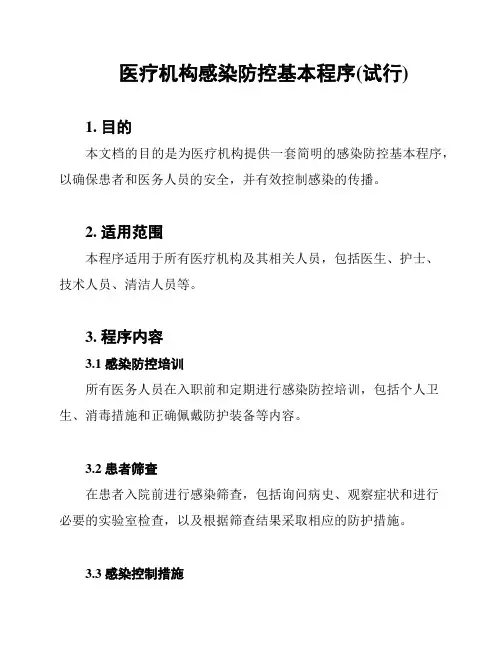 医疗机构感染防控基本程序(试行)

1. 目的

本文档的目的是为医疗机构提供一套简明的感染防控基本程序，以确保患者和医务人员的安全，并有效控制感染的传播。

2. 适用范围

本程序适用于所有医疗机构及其相关人员，包括医生、护士、技术人员、清洁人员等。

3. 程序内容

3.1 感染防控培训

所有医务人员在入职前和定期进行感染防控培训，包括个人卫生、消毒措施和正确佩戴防护装备等内容。

3.2 患者筛查

在患者入院前进行感染筛查，包括询问病史、观察症状和进行必要的实验室检查，以及根据筛查结果采取相应的防护措施。

3.3 感染控制措施